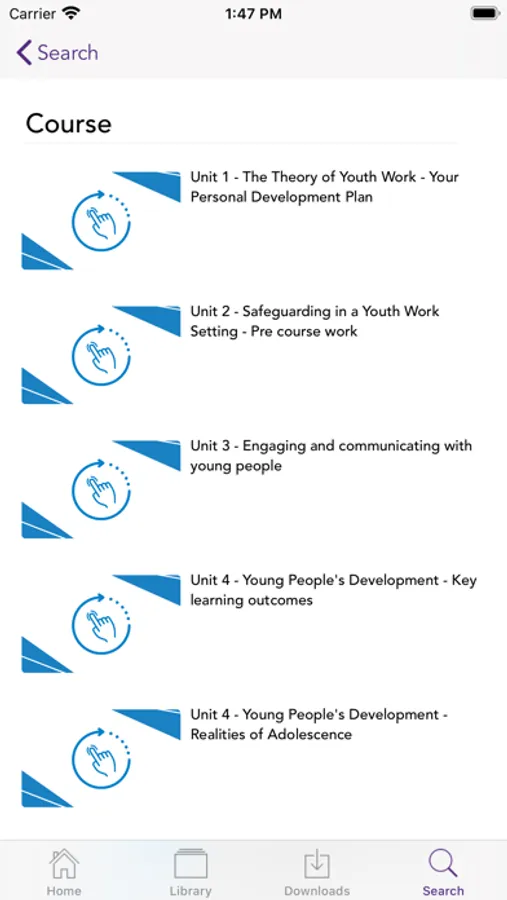 Carrier 1:47 PM

Search

Course

Unit 1 - The Theory of Youth Work - Your Personal Development Plan

Unit 2 - Safeguarding in a Youth Work Setting - Pre course work

Unit 3 - Engaging and communicating with young people

Unit 4 - Young People's Development - Key learning outcomes

Unit 4 - Young People's Development - Realities of Adolescence

Home Library Downloads Search